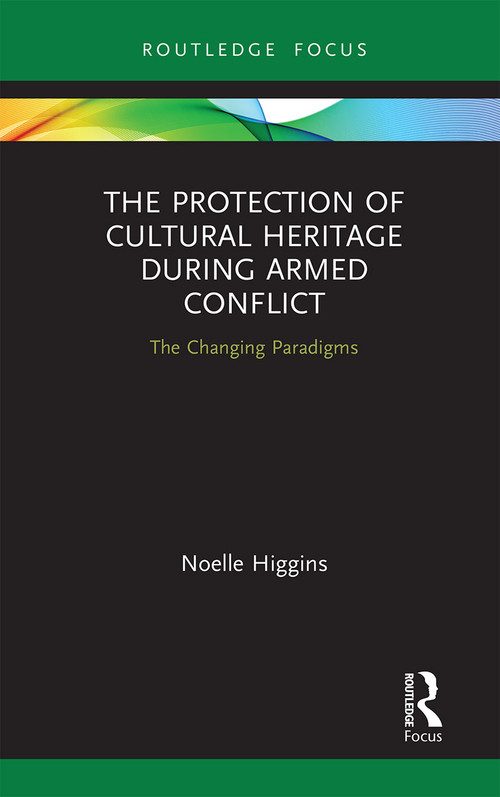 ROUTLEDGE FOCUS

THE PROTECTION OF CULTURAL HERITAGE DURING ARMED CONFLICT

The Changing Paradigms

Noelle Higgins

ROUTLEDGE

Focus